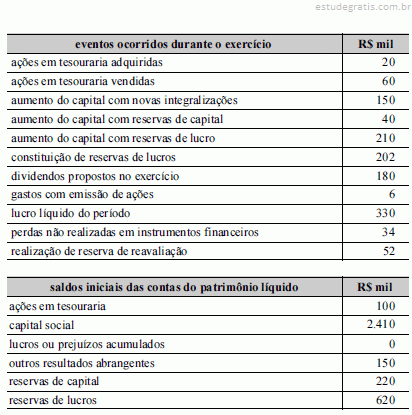 estudegratis.com.br

| eventos ocorridos durante o exercício | R$ mil |
|---|---|
| ações em tesouraria adquiridas | 20 |
| ações em tesouraria vendidas | 60 |
| aumento do capital com novas integralizações | 150 |
| aumento do capital com reservas de capital | 40 |
| aumento do capital com reservas de lucro | 210 |
| constituição de reservas de lucros | 202 |
| dividendos propostos no exercício | 180 |
| gastos com emissão de ações | 6 |
| lucro líquido do período | 330 |
| perdas não realizadas em instrumentos financeiros | 34 |
| realização de reserva de reavaliação | 52 |

| saldos iniciais das contas do patrimônio líquido | R$ mil |
|---|---|
| ações em tesouraria | 100 |
| capital social | 2.410 |
| lucros ou prejuízos acumulados | 0 |
| outros resultados abrangentes | 150 |
| reservas de capital | 220 |
| reservas de lucros | 620 |